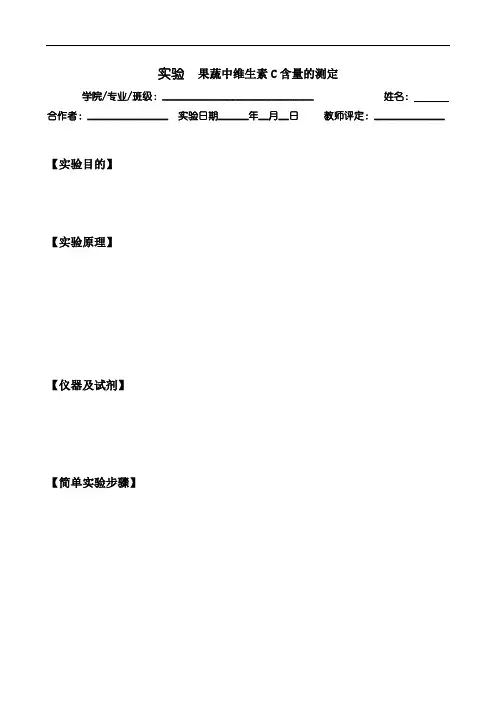 实验 果蔬中维生素C含量的测定

学院/专业/班级：____ 姓名：____

合作者：____ 实验日期____年____月____日 教师评定：____

【实验目的】

【实验原理】

【仪器及试剂】

【简单实验步骤】